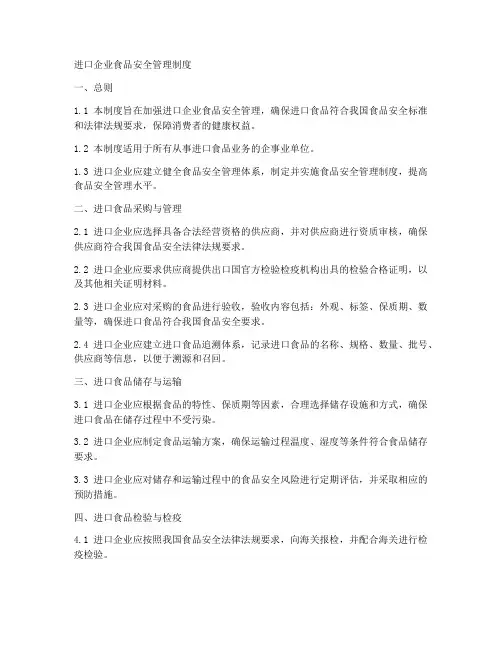 进口企业食品安全管理制度

一、总则

1.1 本制度旨在加强进口企业食品安全管理，确保进口食品符合我国食品安全标准和法律法规要求，保障消费者的健康权益。

1.2 本制度适用于所有从事进口食品业务的企事业单位。

1.3 进口企业应建立健全食品安全管理体系，制定并实施食品安全管理制度，提高食品安全管理水平。

二、进口食品采购与管理

2.1 进口企业应选择具备合法经营资格的供应商，并对供应商进行资质审核，确保供应商符合我国食品安全法律法规要求。

2.2 进口企业应要求供应商提供出口国官方检验检疫机构出具的检验合格证明，以及其他相关证明材料。

2.3 进口企业应对采购的食品进行验收，验收内容包括：外观、标签、保质期、数量等，确保进口食品符合我国食品安全要求。

2.4 进口企业应建立进口食品追溯体系，记录进口食品的名称、规格、数量、批号、供应商等信息，以便于溯源和召回。

三、进口食品储存与运输

3.1 进口企业应根据食品的特性、保质期等因素，合理选择储存设施和方式，确保进口食品在储存过程中不受污染。

3.2 进口企业应制定食品运输方案，确保运输过程温度、湿度等条件符合食品储存要求。

3.3 进口企业应对储存和运输过程中的食品安全风险进行定期评估，并采取相应的预防措施。

四、进口食品检验与检疫

4.1 进口企业应按照我国食品安全法律法规要求，向海关报检，并配合海关进行检疫检验。